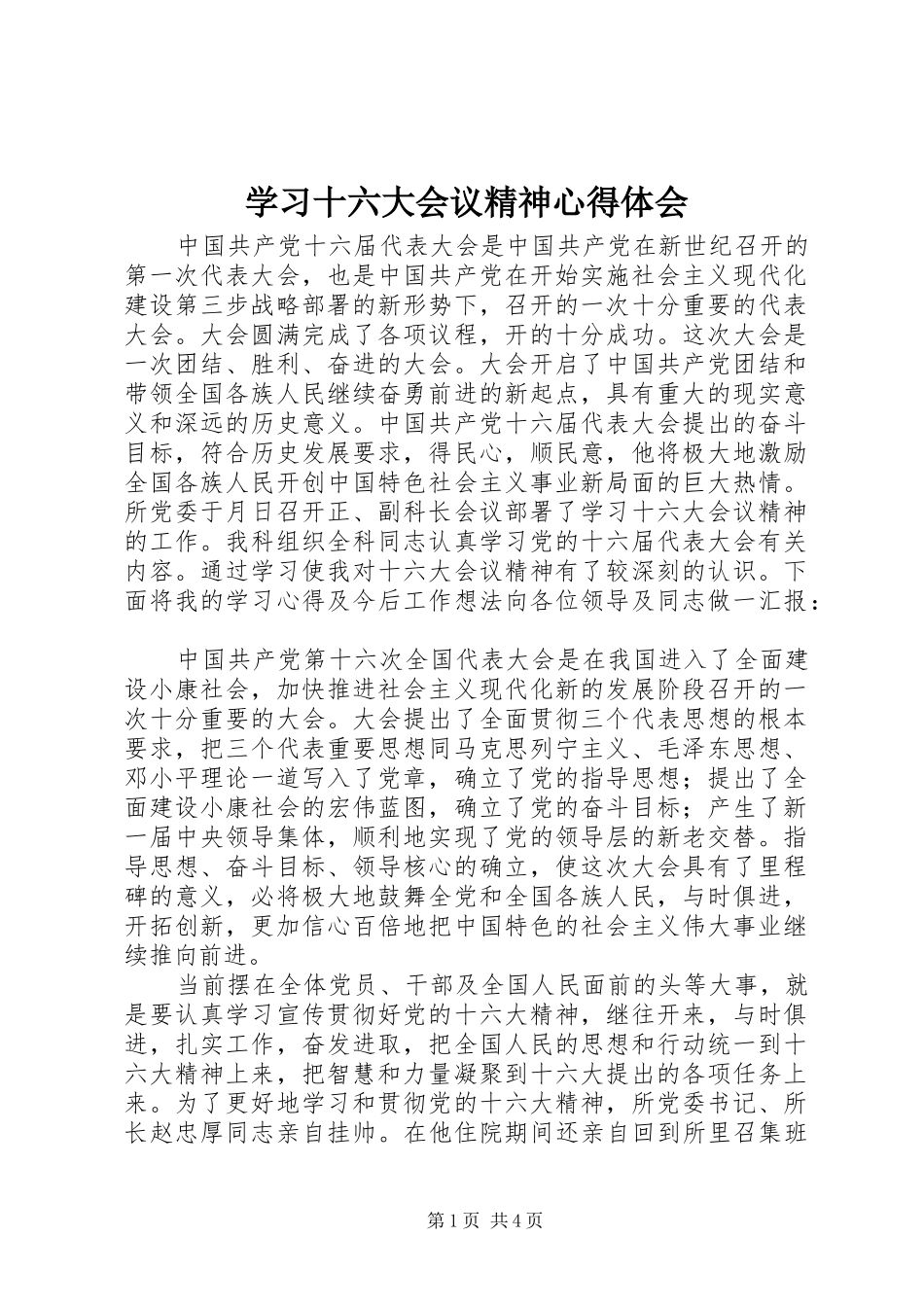 学习十六大会议精神心得体会

中国共产党十六届代表大会是中国共产党在新世纪召开的第一次代表大会，也是中国共产党在开始实施社会主义现代化建设第三步战略部署的新形势下，召开的一次十分重要的代表大会。大会圆满完成了各项议程，开的十分成功。这次大会是一次团结、胜利、奋进的大会。大会开启了中国共产党团结和带领全国各族人民继续奋勇前进的新起点，具有重大的现实意义和深远的历史意义。中国共产党十六届代表大会提出的奋斗目标，符合历史发展要求，得民心，顺民意，他将极大地激励全国各族人民开创中国特色社会主义事业新局面的巨大热情。所党委于月日召开正、副科长会议部署了学习十六大会议精神的工作。我科组织全科同志认真学习党的十六届代表大会有关内容。通过学习使我对十六大会议精神有了较深刻的认识。下面将我的学习心得及今后工作想法向各位领导及同志做一汇报：

中国共产党第十六次全国代表大会是在我国进入了全面建设小康社会，加快推进社会主义现代化新的发展阶段召开的一次十分重要的大会。大会提出了全面贯彻三个代表思想的根本要求，把三个代表重要思想同马克思列宁主义、毛泽东思想、邓小平理论一道写入了党章，确立了党的指导思想；提出了全面建设小康社会的宏伟蓝图，确立了党的奋斗目标；产生了新一届中央领导集体，顺利地实现了党的领导层的新老交替。指导思想、奋斗目标、领导核心的确立，使这次大会具有了里程碑的意义，必将极大地鼓舞全党和全国各族人民，与时俱进，开拓创新，更加信心百倍地把中国特色的社会主义伟大事业继续推向前进。

当前摆在全体党员、干部及全国人民面前的头等大事，就是要认真学习宣传贯彻好党的十六大精神，继往开来，与时俱进，扎实工作，奋发进取，把全国人民的思想和行动统一到十六大精神上来，把智慧和力量凝聚到十六大提出的各项任务上来。为了更好地学习和贯彻党的十六大精神，所党委书记、所长赵忠厚同志亲自挂帅。在他住院期间还亲自回到所里召集班

第1页 共4页